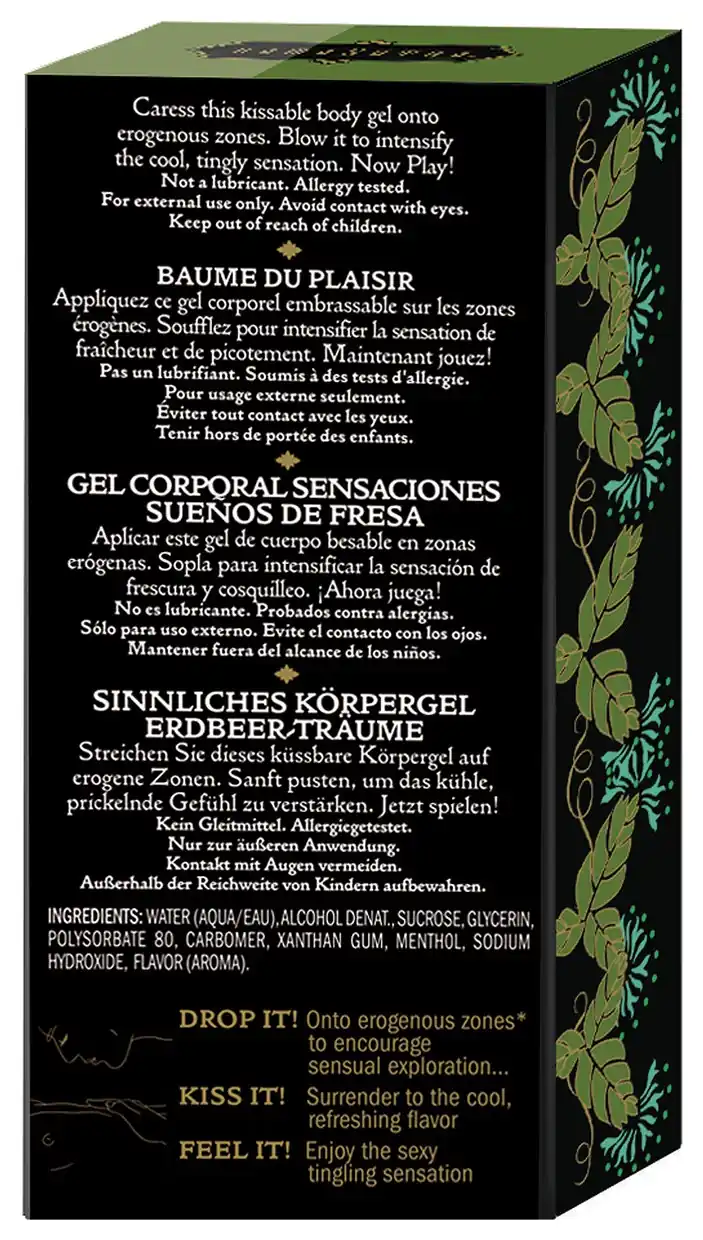 Caress this kissable body gel onto erogenous zones. Blow it to intensify the cool, tingly sensation. Now Play!
Not a lubricant. Allergy tested.
For external use only. Avoid contact with eyes.
Keep out of reach of children.

BAUME DU PLAISIR
Appliquez ce gel corporel embrassable sur les zones érogènes. Soufflez pour intensifier la sensation de fraîcheur et de picotement. Maintenant jouez!
Pas un lubrifiant. Soumis à des tests d'allergie.
Pour usage externe seulement.
Éviter tout contact avec les yeux.
Tenir hors de portée des enfants.

GEL CORPORAL SENSACIONES
SUEÑOS DE FRESA
Aplicar este gel de cuerpo besable en zonas erógenas. Sopla para intensificar la sensación de frescura y cosquilleo. ¡Ahora juega!
No es lubricante. Probados contra alergias.
Sólo para uso externo. Evite el contacto con los ojos.
Mantener fuera del alcance de los niños.

SINNLICHES KÖRPERGEL
ERDBEER-TRÄUME
Streichen Sie dieses küssbare Körpergel auf erogene Zonen. Sanft pusten, um das kühle, prickelnde Gefühl zu verstärken. Jetzt spielen!
Kein Gleitmittel. Allergiegetestet.
Nur zur äußeren Anwendung.
Kontakt mit Augen vermeiden.
Außerhalb der Reichweite von Kindern aufbewahren.

INGREDIENTS: WATER (AQUA/EAU), ALCOHOL DENAT., SUCROSE, GLYCERIN, POLYSORBATE 80, CARBOMER, XANTHAN GUM, MENTHOL, SODIUM HYDROXIDE, FLAVOR (AROMA).

DROP IT! Onto erogenous zones* to encourage sensual exploration...
KISS IT! Surrender to the cool, refreshing flavor
FEEL IT! Enjoy the sexy tingling sensation